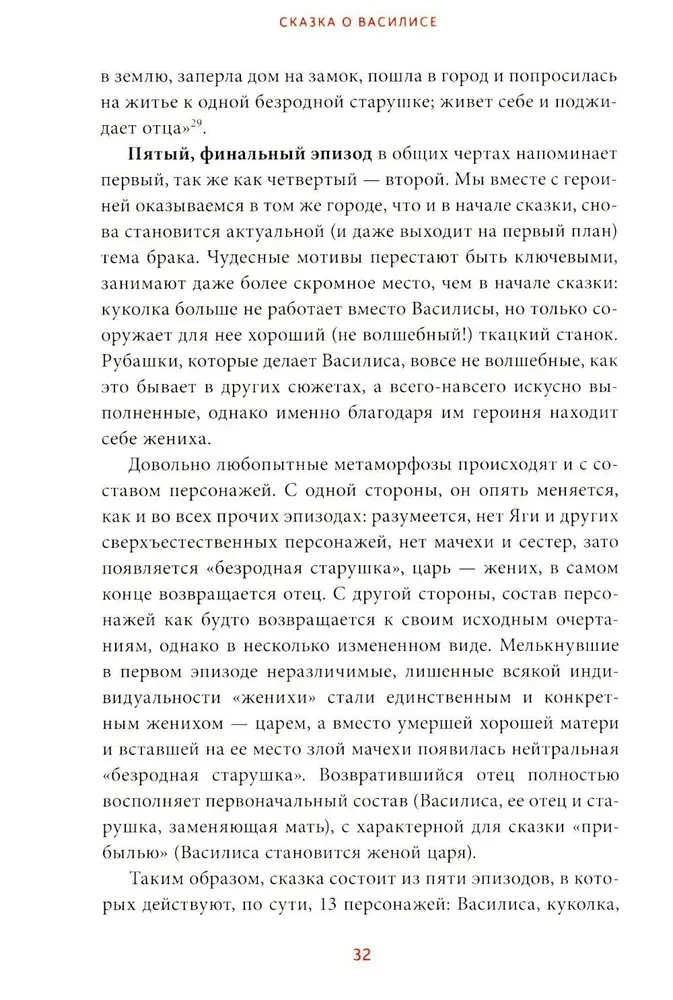 СКАЗКА О ВАСИЛИСЕ

в землю, заперла дом на замок, пошла в город и попросилась на житье к одной безродной старушке; живет себе и поджидает отца»$^{29}$.

Пятый, финальный эпизод в общих чертах напоминает первый, так же как четвертый — второй. Мы вместе с героиней оказываемся в том же городе, что и в начале сказки, снова становится актуальной (и даже выходит на первый план) тема брака. Чудесные мотивы перестают быть ключевыми, занимают даже более скромное место, чем в начале сказки: куколка больше не работает вместо Василисы, но только сооружает для нее хороший (не волшебный!) ткацкий станок. Рубашки, которые делает Василиса, вовсе не волшебные, как это бывает в других сюжетах, а всего-навсего искусно выполненные, однако именно благодаря им героиня находит себе жениха.

Довольно любопытные метаморфозы происходят и с составом персонажей. С одной стороны, он опять меняется, как и во всех прочих эпизодах: разумеется, нет Яги и других сверхъестественных персонажей, нет мачехи и сестер, зато появляется «безродная старушка», царь — жених, в самом конце возвращается отец. С другой стороны, состав персонажей как будто возвращается к своим исходным очертаниям, однако в несколько измененном виде. Мелькнувшие в первом эпизоде неразличимые, лишенные всякой индивидуальности «женихи» стали единственным и конкретным женихом — царем, а вместо умершей хорошей матери и вставшей на ее место злой мачехи появилась нейтральная «безродная старушка». Возвратившийся отец полностью восполняет первоначальный состав (Василиса, ее отец и старушка, заменяющая мать), с характерной для сказки «прибылью» (Василиса становится женой царя).

Таким образом, сказка состоит из пяти эпизодов, в которых действуют, по сути, 13 персонажей: Василиса, куколка,

32